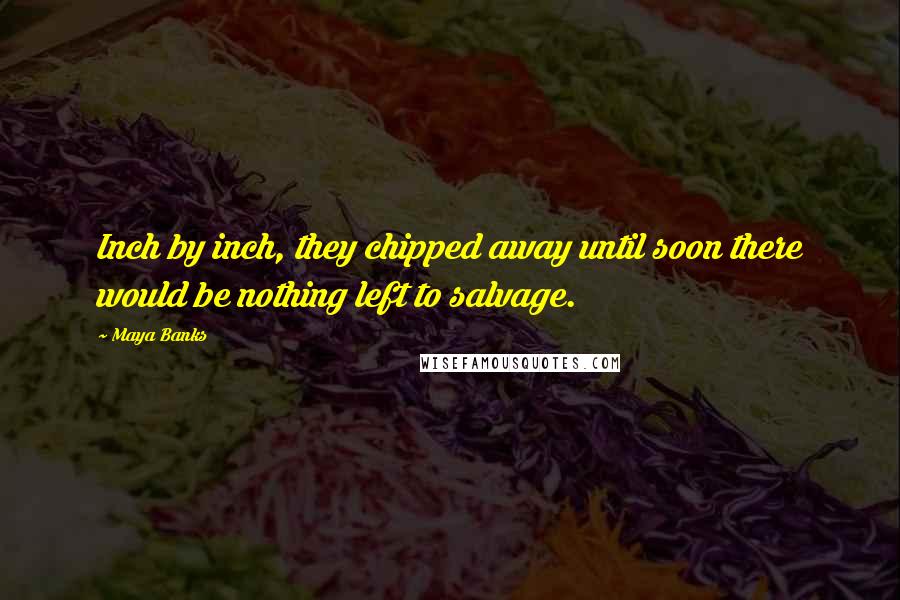 Inch by inch, they chipped away until soon there would be nothing left to salvage.

~ Maya Banks

WISEFAMOUSQUOTES.COM